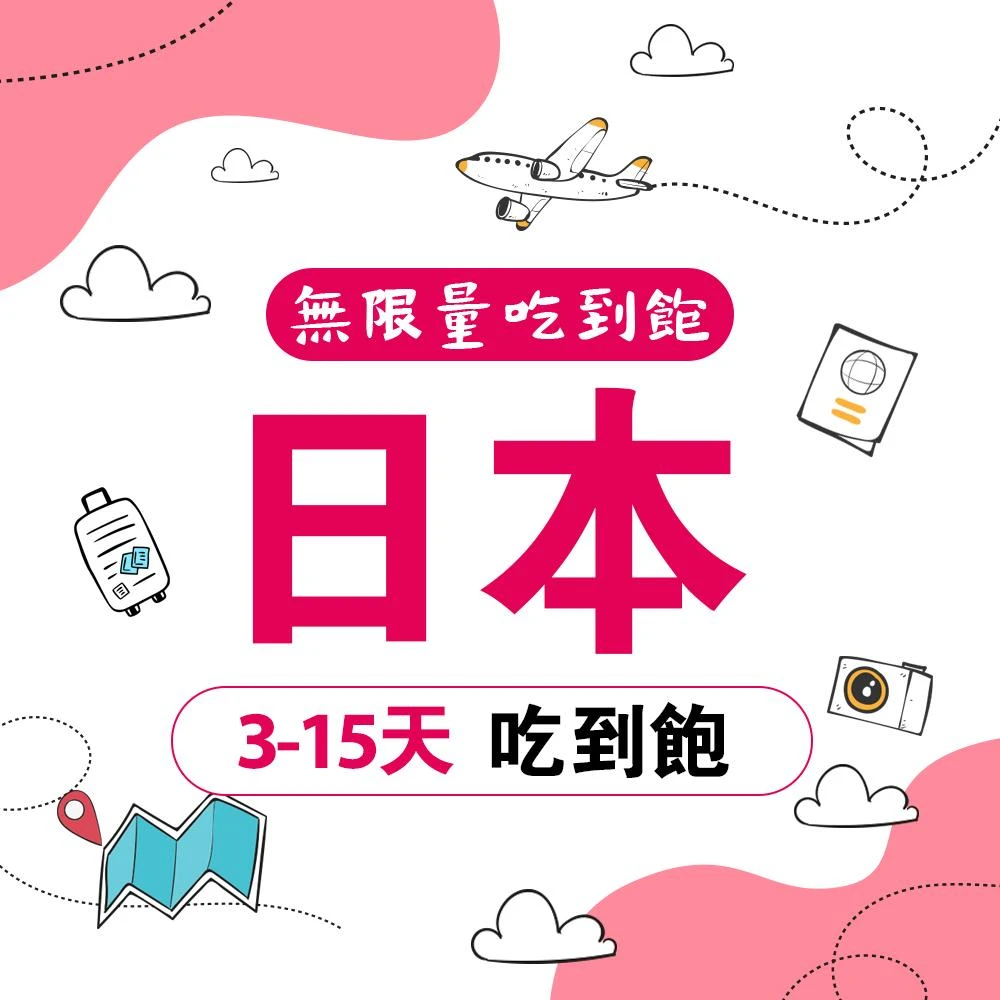 無限量吃到飽

日本

3-15天 吃到飽